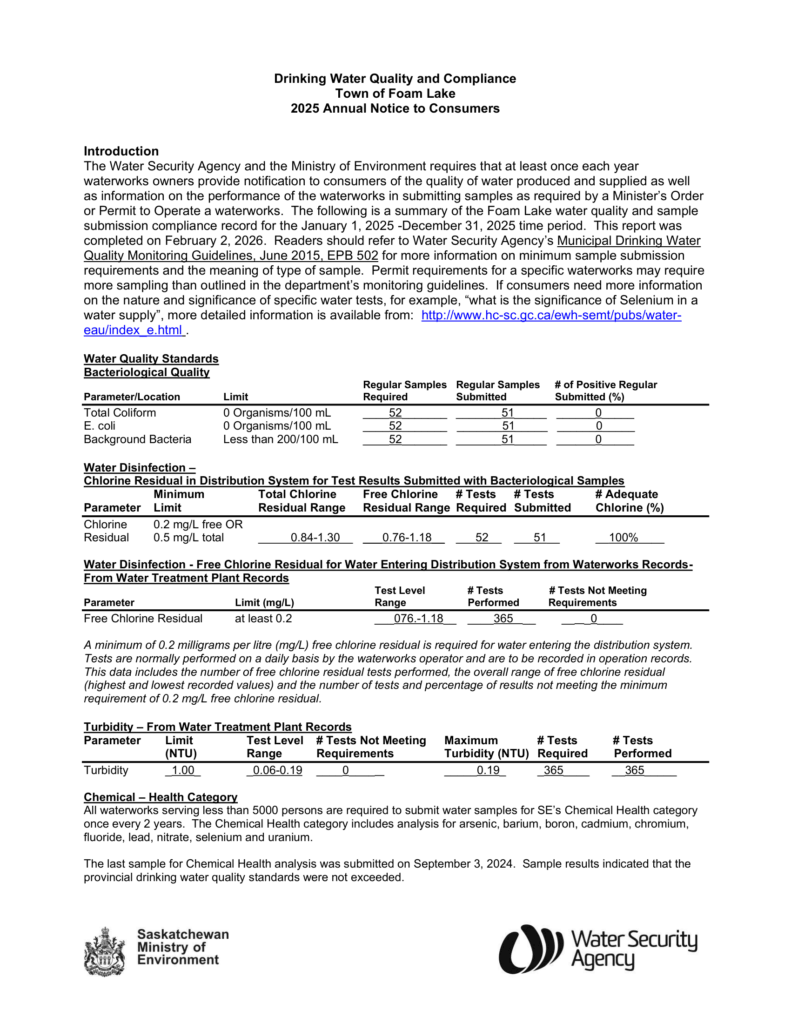 Drinking Water Quality and Compliance
Town of Foam Lake
2025 Annual Notice to Consumers

Introduction
The Water Security Agency and the Ministry of Environment requires that at least once each year waterworks owners provide notification to consumers of the quality of water produced and supplied as well as information on the performance of the waterworks in submitting samples as required by a Minister's Order or Permit to Operate a waterworks. The following is a summary of the Foam Lake water quality and sample submission compliance record for the January 1, 2025 -December 31, 2025 time period. This report was completed on February 2, 2026. Readers should refer to Water Security Agency's Municipal Drinking Water Quality Monitoring Guidelines, June 2015, EPB 502 for more information on minimum sample submission requirements and the meaning of type of sample. Permit requirements for a specific waterworks may require more sampling than outlined in the department's monitoring guidelines. If consumers need more information on the nature and significance of specific water tests, for example, "what is the significance of Selenium in a water supply", more detailed information is available from: http://www.hc-sc.gc.ca/ewh-semt/pubs/water-eau/index_e.html .

Water Quality Standards
Bacteriological Quality

| Parameter/Location | Limit | Regular Samples Required | Regular Samples Submitted | # of Positive Regular Submitted (%) |
|---|---|---|---|---|
| Total Coliform | 0 Organisms/100 mL | 52 | 51 | 0 |
| E. coli | 0 Organisms/100 mL | 52 | 51 | 0 |
| Background Bacteria | Less than 200/100 mL | 52 | 51 | 0 |

Water Disinfection –
Chlorine Residual in Distribution System for Test Results Submitted with Bacteriological Samples

| Parameter | Minimum Limit | Total Chlorine Residual Range | Free Chlorine Residual Range | # Tests Required | # Tests Submitted | # Adequate Chlorine (%) |
|---|---|---|---|---|---|---|
| Chlorine Residual | 0.2 mg/L free OR 0.5 mg/L total | 0.84-1.30 | 0.76-1.18 | 52 | 51 | 100% |

Water Disinfection - Free Chlorine Residual for Water Entering Distribution System from Waterworks Records- From Water Treatment Plant Records

| Parameter | Limit (mg/L) | Test Level Range | # Tests Performed | # Tests Not Meeting Requirements |
|---|---|---|---|---|
| Free Chlorine Residual | at least 0.2 | 076.-1.18 | 365 | 0 |

A minimum of 0.2 milligrams per litre (mg/L) free chlorine residual is required for water entering the distribution system. Tests are normally performed on a daily basis by the waterworks operator and are to be recorded in operation records. This data includes the number of free chlorine residual tests performed, the overall range of free chlorine residual (highest and lowest recorded values) and the number of tests and percentage of results not meeting the minimum requirement of 0.2 mg/L free chlorine residual.

Turbidity – From Water Treatment Plant Records

| Parameter | Limit (NTU) | Test Level Range | # Tests Not Meeting Requirements | Maximum Turbidity (NTU) | # Tests Required | # Tests Performed |
|---|---|---|---|---|---|---|
| Turbidity | 1.00 | 0.06-0.19 | 0 | 0.19 | 365 | 365 |

Chemical – Health Category
All waterworks serving less than 5000 persons are required to submit water samples for SE's Chemical Health category once every 2 years. The Chemical Health category includes analysis for arsenic, barium, boron, cadmium, chromium, fluoride, lead, nitrate, selenium and uranium.

The last sample for Chemical Health analysis was submitted on September 3, 2024. Sample results indicated that the provincial drinking water quality standards were not exceeded.

Saskatchewan Ministry of Environment

Water Security Agency